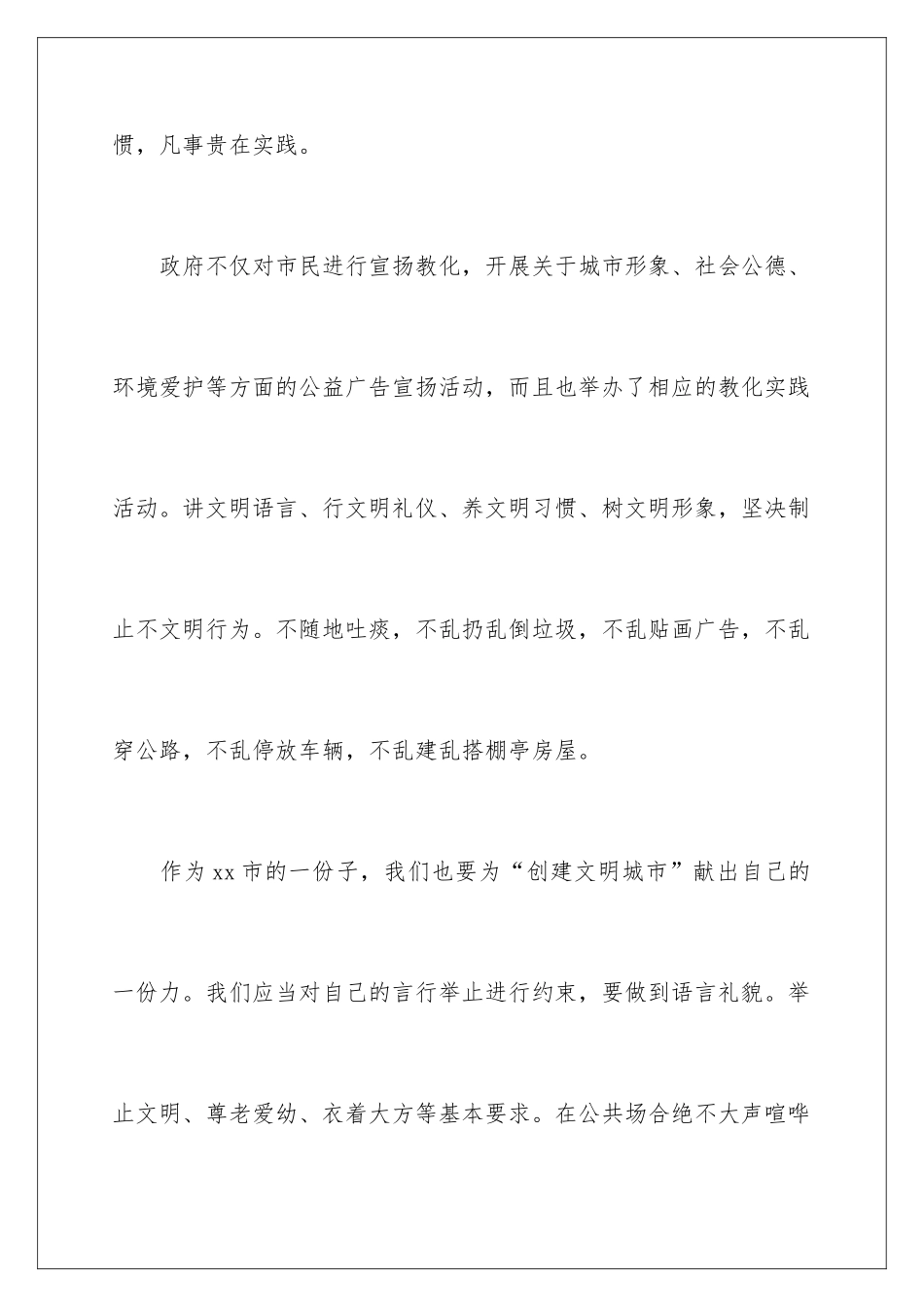 惯，凡事贵在实践。

政府不仅对市民进行宣扬教化，开展关于城市形象、社会公德、环境爱护等方面的公益广告宣扬活动，而且也举办了相应的教化实践活动。讲文明语言、行文明礼仪、养文明习惯、树文明形象，坚决制止不文明行为。不随地吐痰，不乱扔乱倒垃圾，不乱贴画广告，不乱穿公路，不乱停放车辆，不乱建乱搭棚亭房屋。

作为xx市的一份子，我们也要为“创建文明城市”献出自己的一份力。我们应当对自己的言行举止进行约束，要做到语言礼貌。举止文明、尊老爱幼、衣着大方等基本要求。在公共场合绝不大声喧哗